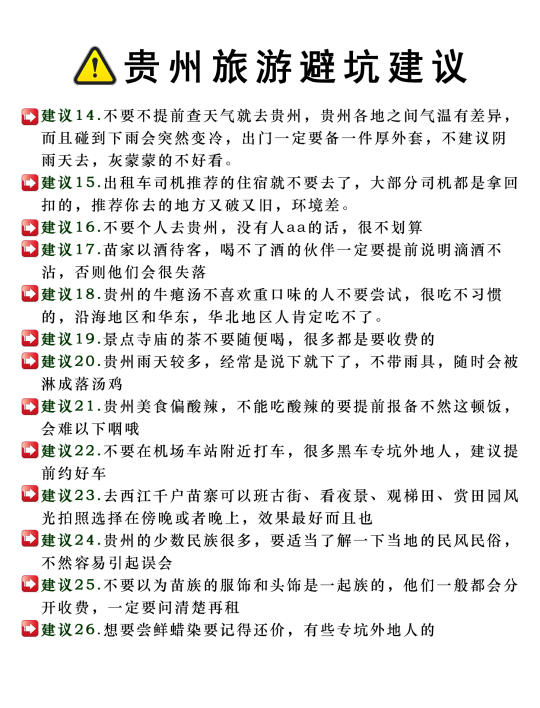 贵州旅游避坑建议

建议14.不要不提前查天气就去贵州，贵州各地之间气温有差异，而且碰到下雨会突然变冷，出门一定要备一件厚外套，不建议阴雨天去，灰蒙蒙的不好看。

建议15.出租车司机推荐的住宿就不要去了，大部分司机都是拿回扣的，推荐你去的地方又破又旧，环境差。

建议16.不要个人去贵州，没有人aa的话，很不划算

建议17.苗家以酒待客，喝不了酒的伙伴一定要提前说明滴酒不沾，否则他们会很失落

建议18.贵州的牛瘪汤不喜欢重口味的人不要尝试，很吃不习惯的，沿海地区和华东，华北地区人肯定吃不了。

建议19.景点寺庙的茶不要随便喝，很多都是要收费的

建议20.贵州雨天较多，经常是说下就下了，不带雨具，随时会被淋成落汤鸡

建议21.贵州美食偏酸辣，不能吃酸辣的要提前报备不然这顿饭，会难以下咽哦

建议22.不要在机场车站附近打车，很多黑车专坑外地人，建议提前约好车

建议23.去西江千户苗寨可以班古街、看夜景、观梯田、赏田园风光拍照选择在傍晚或者晚上，效果最好而且也

建议24.贵州的少数民族很多，要适当了解一下当地的民风民俗，不然容易引起误会

建议25.不要以为苗族的服饰和头饰是一起族的，他们一般都会分开收费，一定要问清楚再租

建议26.想要尝鲜蜡染要记得还价，有些专坑外地人的